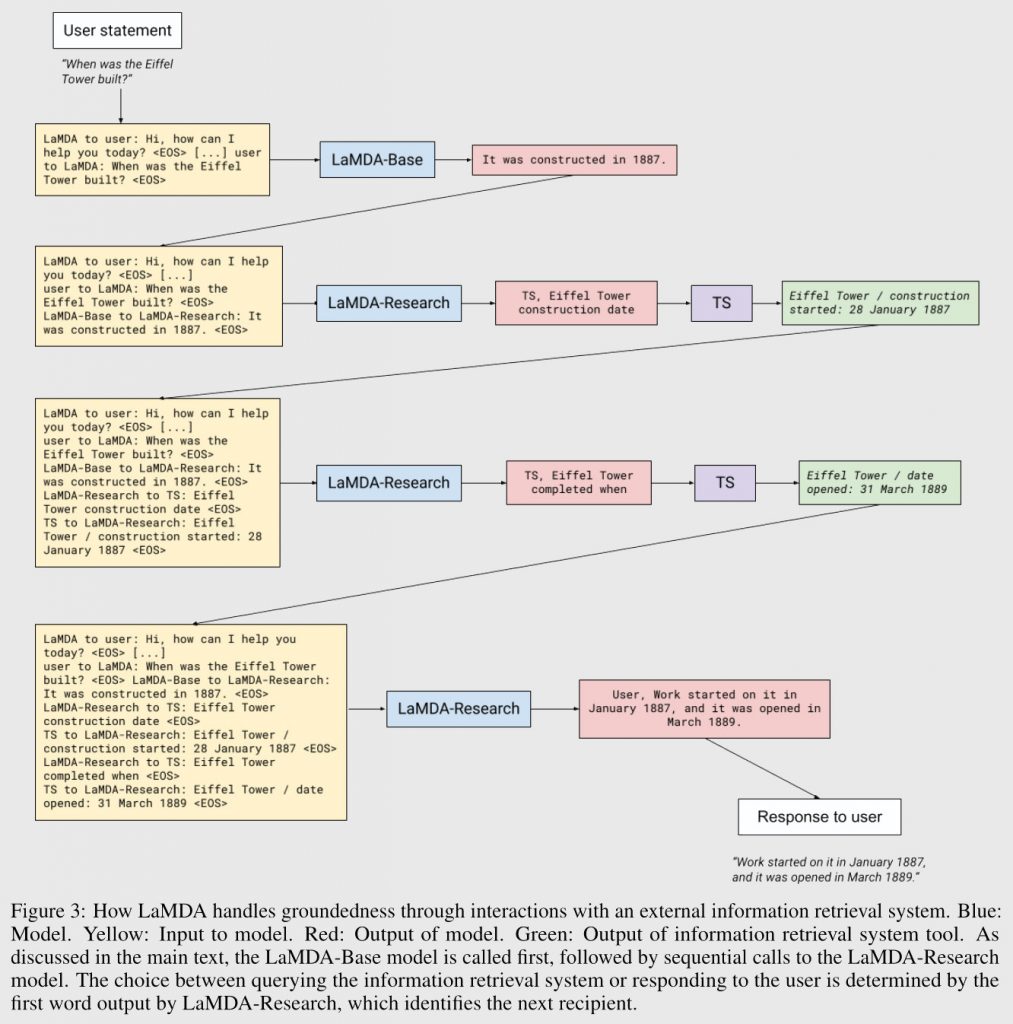 User statement

"When was the Eiffel Tower built?"

LaMDA to user: Hi, how can I help you today? <EOS> [...] user to LaMDA: When was the Eiffel Tower built? <EOS>

LaMDA-Base

It was constructed in 1887.

LaMDA to user: Hi, how can I help you today? <EOS> [...]
user to LaMDA: When was the Eiffel Tower built? <EOS>
LaMDA-Base to LaMDA-Research: It was constructed in 1887. <EOS>

LaMDA-Research

TS, Eiffel Tower construction date

TS

Eiffel Tower / construction started: 28 January 1887

LaMDA to user: Hi, how can I help you today? <EOS> [...]
user to LaMDA: When was the Eiffel Tower built? <EOS>
LaMDA-Base to LaMDA-Research: It was constructed in 1887. <EOS>
LaMDA-Research to TS: Eiffel Tower construction date <EOS>
TS to LaMDA-Research: Eiffel Tower / construction started: 28 January 1887 <EOS>

LaMDA-Research

TS, Eiffel Tower completed when

TS

Eiffel Tower / date opened: 31 March 1889

LaMDA to user: Hi, how can I help you today? <EOS> [...]
user to LaMDA: When was the Eiffel Tower built? <EOS> LaMDA-Base to LaMDA-Research: It was constructed in 1887. <EOS>
LaMDA-Research to TS: Eiffel Tower construction date <EOS>
TS to LaMDA-Research: Eiffel Tower / construction started: 28 January 1887 <EOS>
LaMDA-Research to TS: Eiffel Tower completed when <EOS>
TS to LaMDA-Research: Eiffel Tower / date opened: 31 March 1889 <EOS>

LaMDA-Research

User, Work started on it in January 1887, and it was opened in March 1889.

Response to user

"Work started on it in January 1887, and it was opened in March 1889."

Figure 3: How LaMDA handles groundedness through interactions with an external information retrieval system. Blue: Model. Yellow: Input to model. Red: Output of model. Green: Output of information retrieval system tool. As discussed in the main text, the LaMDA-Base model is called first, followed by sequential calls to the LaMDA-Research model. The choice between querying the information retrieval system or responding to the user is determined by the first word output by LaMDA-Research, which identifies the next recipient.